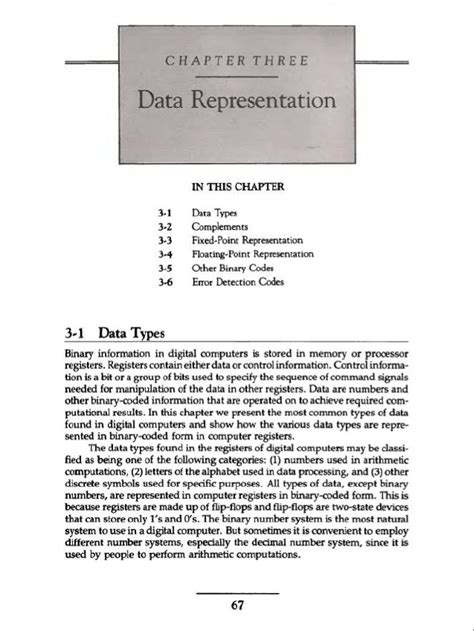 CHAPTER THREE

Data Representation

IN THIS CHAPTER

3-1 Data Types
3-2 Complements
3-3 Fixed-Point Representation
3-4 Floating-Point Representation
3-5 Other Binary Codes
3-6 Error Detection Codes

3-1 Data Types

Binary information in digital computers is stored in memory or processor registers. Registers contain either data or control information. Control information is a bit or a group of bits used to specify the sequence of command signals needed for manipulation of the data in other registers. Data are numbers and other binary-coded information that are operated on to achieve required computational results. In this chapter we present the most common types of data found in digital computers and show how the various data types are represented in binary-coded form in computer registers.

The data types found in the registers of digital computers may be classified as being one of the following categories: (1) numbers used in arithmetic computations, (2) letters of the alphabet used in data processing, and (3) other discrete symbols used for specific purposes. All types of data, except binary numbers, are represented in computer registers in binary-coded form. This is because registers are made up of flip-flops and flip-flops are two-state devices that can store only 1's and 0's. The binary number system is the most natural system to use in a digital computer. But sometimes it is convenient to employ different number systems, especially the decimal number system, since it is used by people to perform arithmetic computations.

67